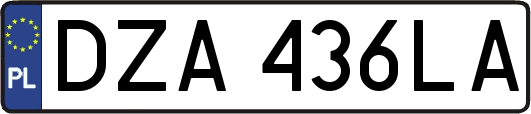 PL
DZA 436LA